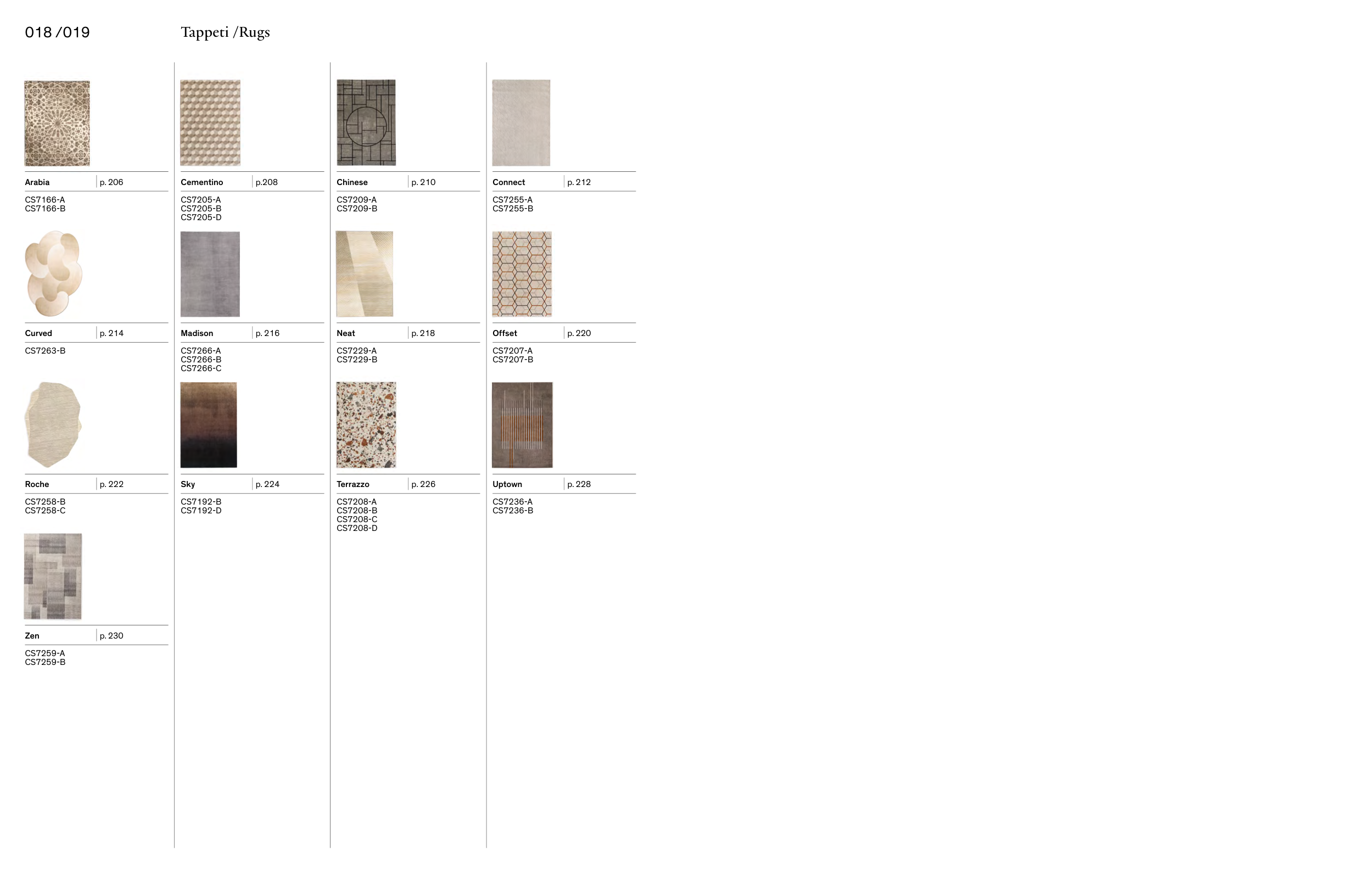 018 /019

Tappeti /Rugs

Arabia p. 206
CS7166-A
CS7166-B

Curved p. 214
CS7263-B

Roche p. 222
CS7258-B
CS7258-C

Zen p. 230
CS7259-A
CS7259-B

Cementino p.208
CS7205-A
CS7205-B
CS7205-D

Madison p. 216
CS7266-A
CS7266-B
CS7266-C

Sky p. 224
CS7192-B
CS7192-D

Chinese p. 210
CS7209-A
CS7209-B

Neat p. 218
CS7229-A
CS7229-B

Terrazzo p. 226
CS7208-A
CS7208-B
CS7208-C
CS7208-D

Connect p. 212
CS7255-A
CS7255-B

Offset p. 220
CS7207-A
CS7207-B

Uptown p. 228
CS7236-A
CS7236-B